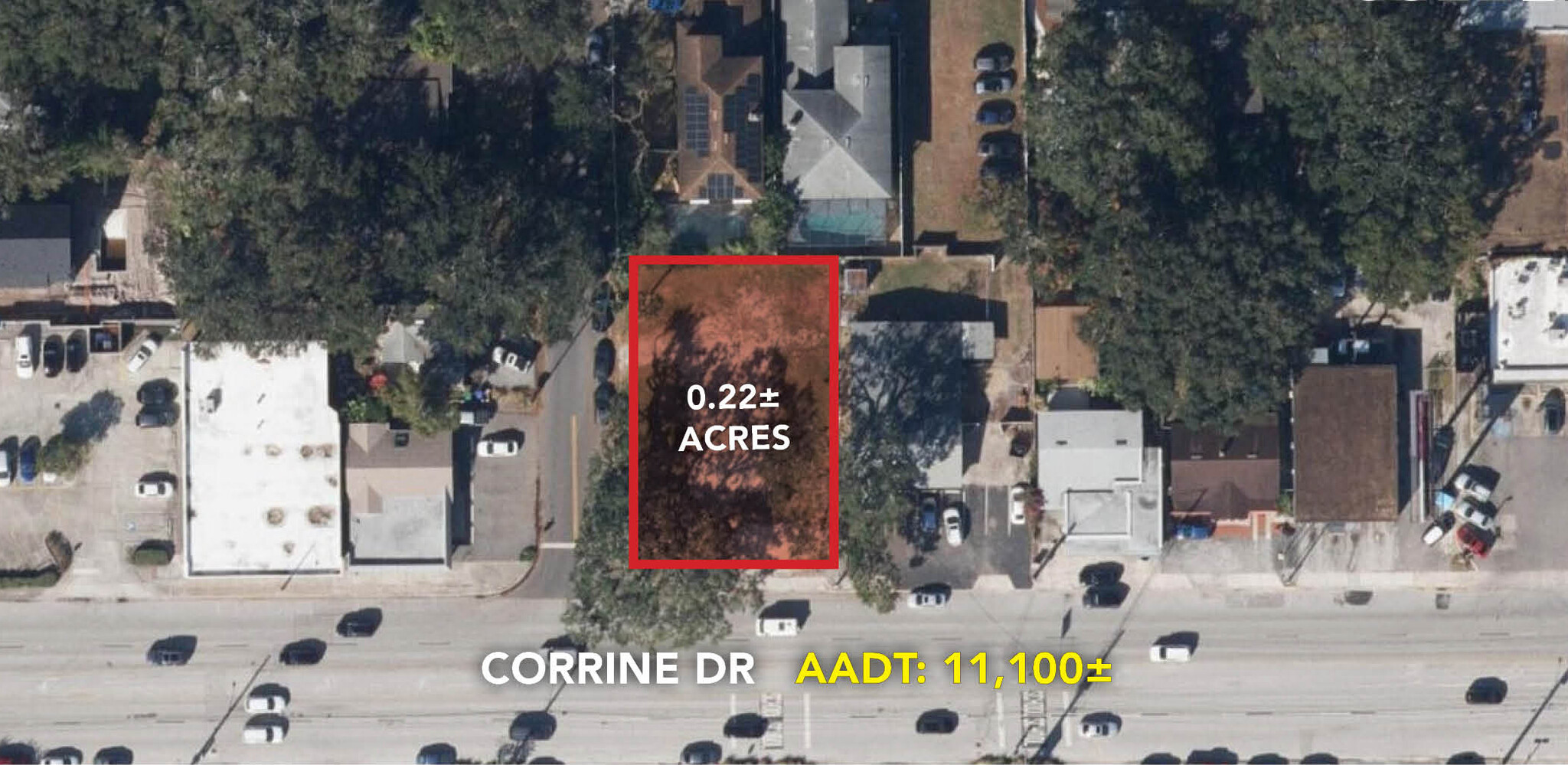 0.22±
ACRES

CORRINE DR AADT: 11,100±